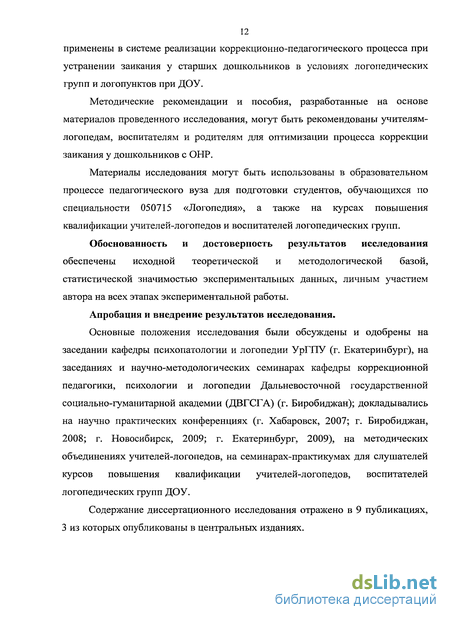 12

применены в системе реализации коррекционно-педагогического процесса при устранении заикания у старших дошкольников в условиях логопедических групп и логопунктов при ДОУ.

Методические рекомендации и пособия, разработанные на основе материалов проведенного исследования, могут быть рекомендованы учителям-логопедам, воспитателям и родителям для оптимизации процесса коррекции заикания у дошкольников с ОНР.

Материалы исследования могут быть использованы в образовательном процессе педагогического вуза для подготовки студентов, обучающихся по специальности 050715 «Логопедия», а также на курсах повышения квалификации учителей-логопедов и воспитателей логопедических групп.

Обоснованность и достоверность результатов исследования обеспечены исходной теоретической и методологической базой, статистической значимостью экспериментальных данных, личным участием автора на всех этапах экспериментальной работы.

Апробация и внедрение результатов исследования.

Основные положения исследования были обсуждены и одобрены на заседании кафедры психопатологии и логопедии УрГПУ (г. Екатеринбург), на заседаниях и научно-методологических семинарах кафедры коррекционной педагогики, психологии и логопедии Дальневосточной государственной социально-гуманитарной академии (ДВГСГА) (г. Биробиджан); докладывались на научно практических конференциях (г. Хабаровск, 2007; г. Биробиджан, 2008; г. Новосибирск, 2009; г. Екатеринбург, 2009), на методических объединениях учителей-логопедов, на семинарах-практикумах для слушателей курсов повышения квалификации учителей-логопедов, воспитателей логопедических групп ДОУ.

Содержание диссертационного исследования отражено в 9 публикациях, 3 из которых опубликованы в центральных изданиях.

dsLib.net
библиотека диссертаций